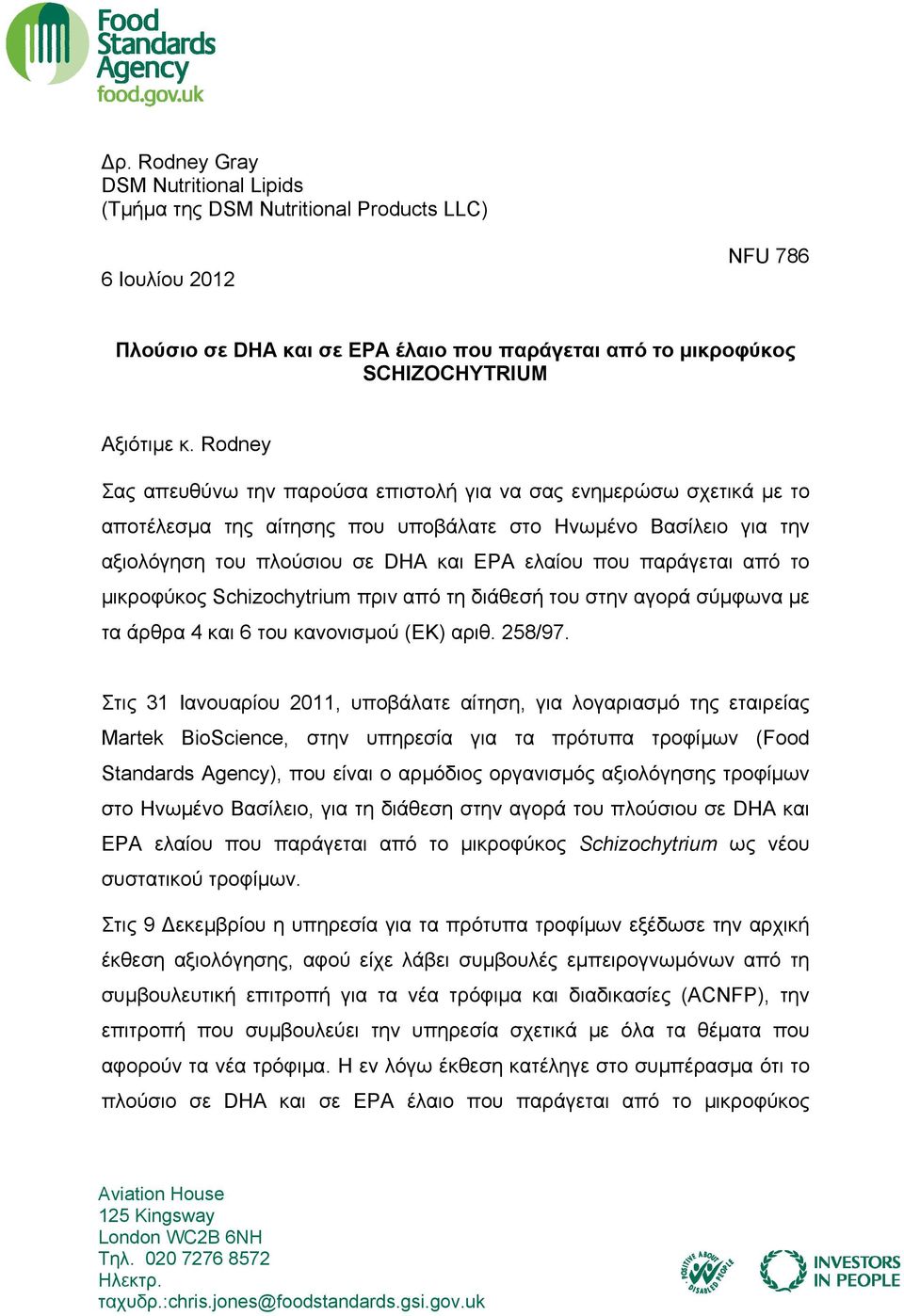 Food Standards Agency
food.gov.uk

Δρ. Rodney Gray
DSM Nutritional Lipids
(Τμήμα της DSM Nutritional Products LLC)

NFU 786

6 Ιουλίου 2012

Πλούσιο σε DHA και σε EPA έλαιο που παράγεται από το μικροφύκος SCHIZOCHYTRIUM

Αξιότιμε κ. Rodney

Σας απευθύνω την παρούσα επιστολή για να σας ενημερώσω σχετικά με το αποτέλεσμα της αίτησης που υποβάλατε στο Ηνωμένο Βασίλειο για την αξιολόγηση του πλούσιου σε DHA και EPA ελαίου που παράγεται από το μικροφύκος Schizochytrium πριν από τη διάθεσή του στην αγορά σύμφωνα με τα άρθρα 4 και 6 του κανονισμού (ΕΚ) αριθ. 258/97.

Στις 31 Ιανουαρίου 2011, υποβάλατε αίτηση, για λογαριασμό της εταιρείας Martek BioScience, στην υπηρεσία για τα πρότυπα τροφίμων (Food Standards Agency), που είναι ο αρμόδιος οργανισμός αξιολόγησης τροφίμων στο Ηνωμένο Βασίλειο, για τη διάθεση στην αγορά του πλούσιου σε DHA και EPA ελαίου που παράγεται από το μικροφύκος Schizochytrium ως νέου συστατικού τροφίμων.

Στις 9 Δεκεμβρίου η υπηρεσία για τα πρότυπα τροφίμων εξέδωσε την αρχική έκθεση αξιολόγησης, αφού είχε λάβει συμβουλές εμπειρογνωμόνων από τη συμβουλευτική επιτροπή για τα νέα τρόφιμα και διαδικασίες (ACNFP), την επιτροπή που συμβουλεύει την υπηρεσία σχετικά με όλα τα θέματα που αφορούν τα νέα τρόφιμα. Η εν λόγω έκθεση κατέληγε στο συμπέρασμα ότι το πλούσιο σε DHA και σε EPA έλαιο που παράγεται από το μικροφύκος

Aviation House
125 Kingsway
London WC2B 6NH
Τηλ. 020 7276 8572
Ηλεκτρ.
ταχυδρ.:chris.jones@foodstandards.gsi.gov.uk

POSITIVE ABOUT DISABLED PEOPLE
INVESTORS IN PEOPLE